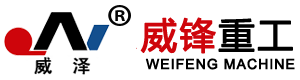 ®
威 泽
威锋重工
WEIFENG MACHINE